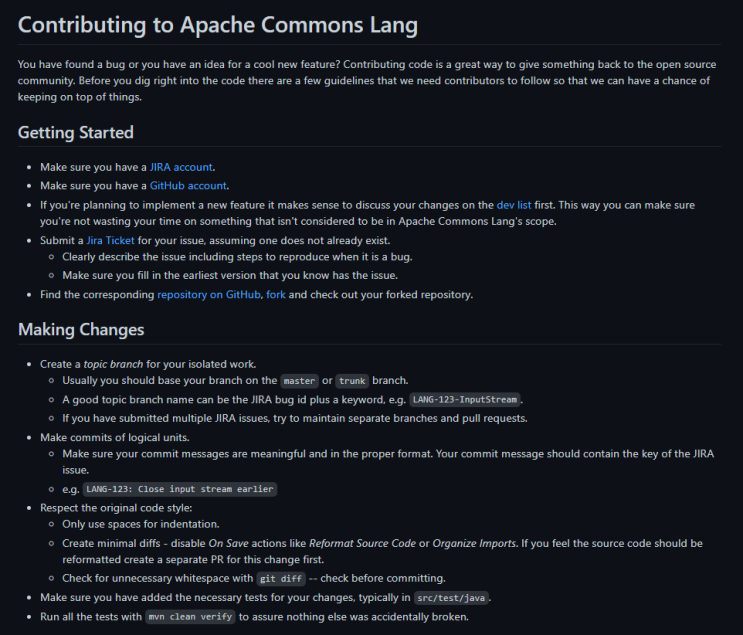 Contributing to Apache Commons Lang

You have found a bug or you have an idea for a cool new feature? Contributing code is a great way to give something back to the open source community. Before you dig right into the code there are a few guidelines that we need contributors to follow so that we can have a chance of keeping on top of things.

Getting Started

- Make sure you have a JIRA account.
- Make sure you have a GitHub account.
- If you're planning to implement a new feature it makes sense to discuss your changes on the dev list first. This way you can make sure you're not wasting your time on something that isn't considered to be in Apache Commons Lang's scope.
- Submit a Jira Ticket for your issue, assuming one does not already exist.
  - Clearly describe the issue including steps to reproduce when it is a bug.
  - Make sure you fill in the earliest version that you know has the issue.
- Find the corresponding repository on GitHub, fork and check out your forked repository.

Making Changes

- Create a topic branch for your isolated work.
  - Usually you should base your branch on the master or trunk branch.
  - A good topic branch name can be the JIRA bug id plus a keyword, e.g. LANG-123-InputStream.
  - If you have submitted multiple JIRA issues, try to maintain separate branches and pull requests.
- Make commits of logical units.
  - Make sure your commit messages are meaningful and in the proper format. Your commit message should contain the key of the JIRA issue.
  - e.g. LANG-123: Close input stream earlier
- Respect the original code style:
  - Only use spaces for indentation.
  - Create minimal diffs - disable On Save actions like Reformat Source Code or Organize Imports. If you feel the source code should be reformatted create a separate PR for this change first.
  - Check for unnecessary whitespace with git diff -- check before committing.
- Make sure you have added the necessary tests for your changes, typically in src/test/java.
- Run all the tests with mvn clean verify to assure nothing else was accidentally broken.